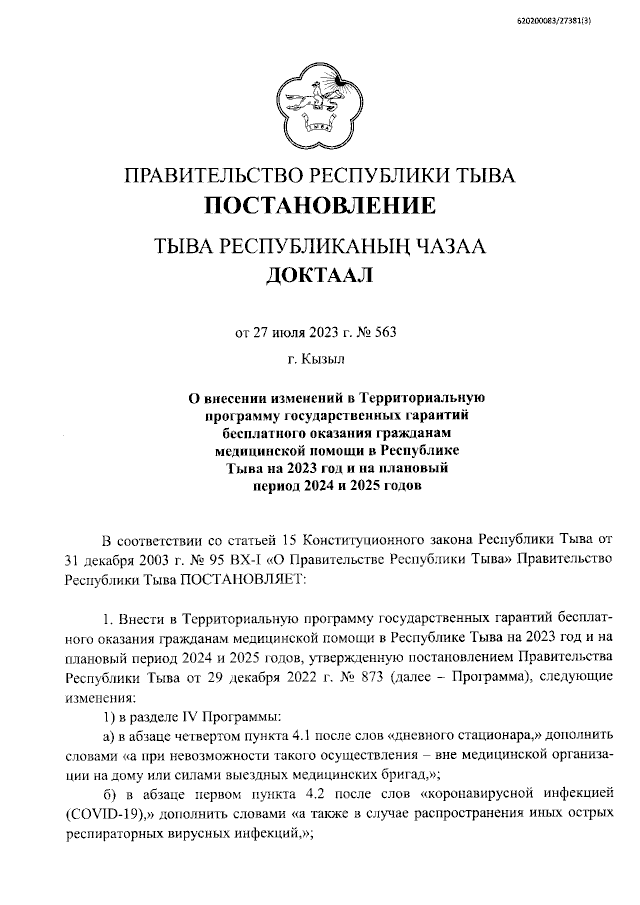 620200083/27381(3)

ПРАВИТЕЛЬСТВО РЕСПУБЛИКИ ТЫВА
ПОСТАНОВЛЕНИЕ

ТЫВА РЕСПУБЛИКАНЫҢ ЧАЗАА
ДОКТААЛ

от 27 июля 2023 г. № 563

г. Кызыл

О внесении изменений в Территориальную программу государственных гарантий бесплатного оказания гражданам медицинской помощи в Республике Тыва на 2023 год и на плановый период 2024 и 2025 годов

В соответствии со статьей 15 Конституционного закона Республики Тыва от 31 декабря 2003 г. № 95 ВХ-I «О Правительстве Республики Тыва» Правительство Республики Тыва ПОСТАНОВЛЯЕТ:

1. Внести в Территориальную программу государственных гарантий бесплатного оказания гражданам медицинской помощи в Республике Тыва на 2023 год и на плановый период 2024 и 2025 годов, утвержденную постановлением Правительства Республики Тыва от 29 декабря 2022 г. № 873 (далее – Программа), следующие изменения:

1) в разделе IV Программы:

а) в абзаце четвертом пункта 4.1 после слов «дневного стационара,» дополнить словами «а при невозможности такого осуществления – вне медицинской организации на дому или силами выездных медицинских бригад,»;

б) в абзаце первом пункта 4.2 после слов «коронавирусной инфекцией (COVID-19),» дополнить словами «а также в случае распространения иных острых респираторных вирусных инфекций,»;